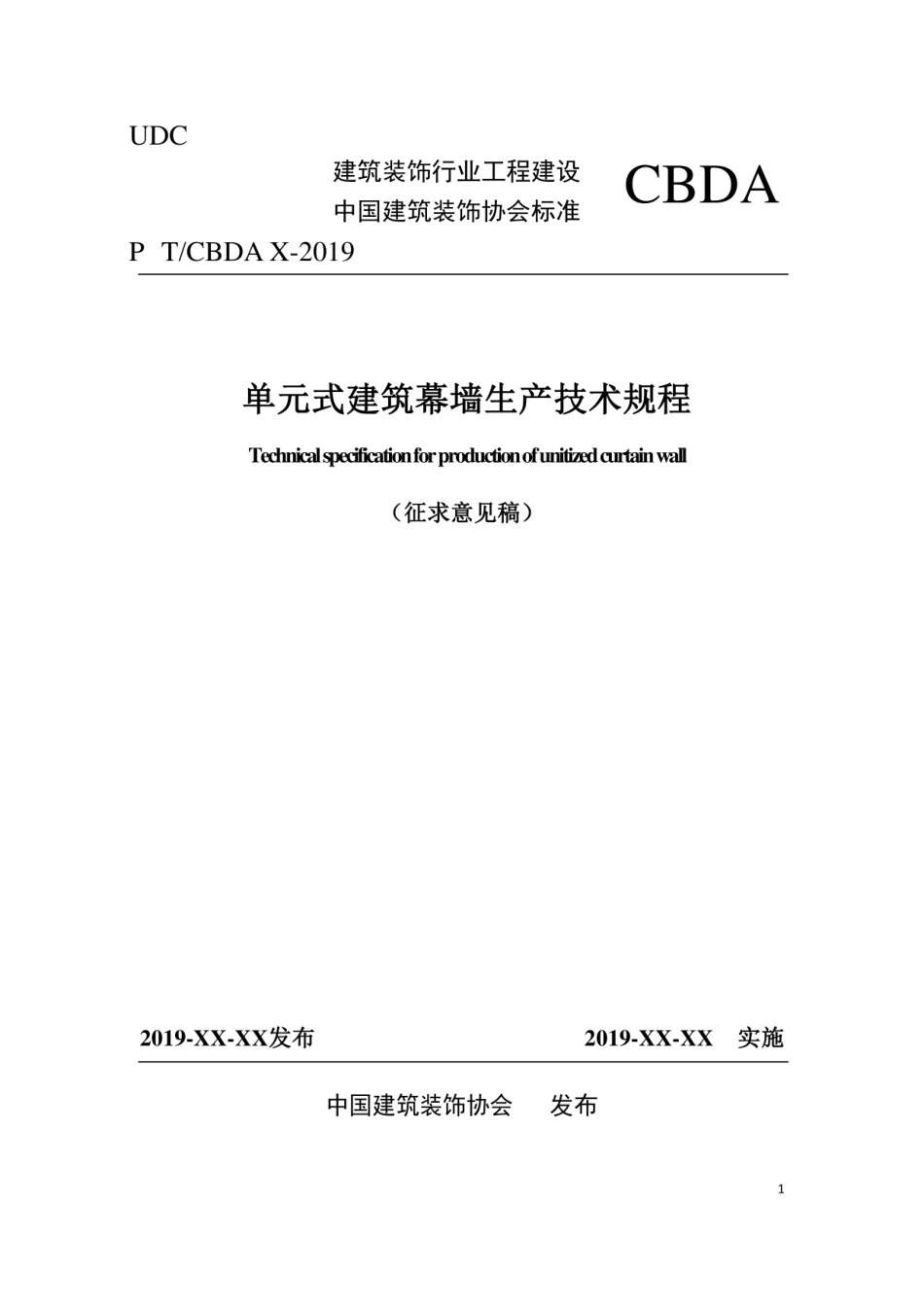 UDC

建筑装饰行业工程建设
中国建筑装饰协会标准

CBDA

P T/CBDA X-2019

单元式建筑幕墙生产技术规程

Technical specification for production of unitized curtain wall

（征求意见稿）

2019-XX-XX发布 2019-XX-XX 实施

中国建筑装饰协会 发布

1